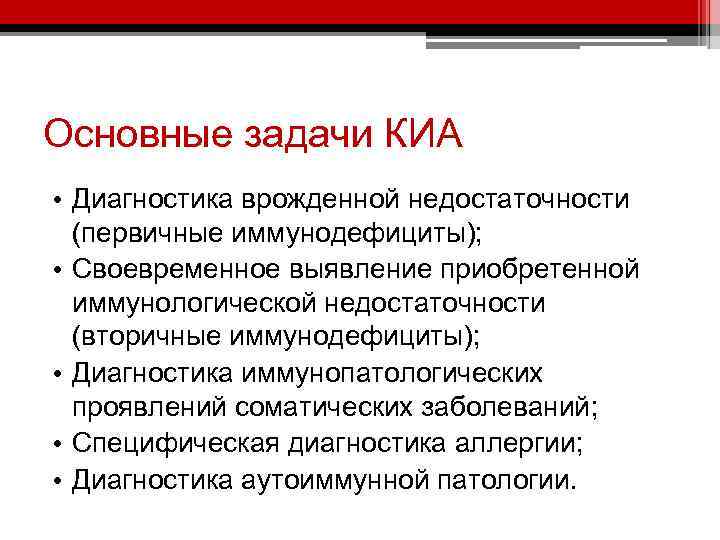 Основные задачи КИА

• Диагностика врожденной недостаточности (первичные иммунодефициты);
• Своевременное выявление приобретенной иммунологической недостаточности (вторичные иммунодефициты);
• Диагностика иммунопатологических проявлений соматических заболеваний;
• Специфическая диагностика аллергии;
• Диагностика аутоиммунной патологии.